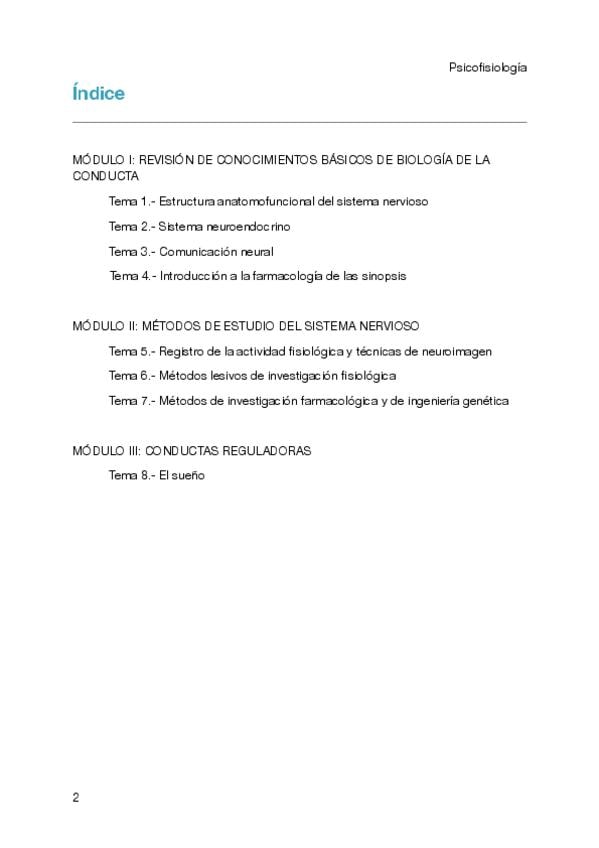 Psicofisiología

Índice

MÓDULO I: REVISIÓN DE CONOCIMIENTOS BÁSICOS DE BIOLOGÍA DE LA CONDUCTA

Tema 1.- Estructura anatomofuncional del sistema nervioso

Tema 2.- Sistema neuroendocrino

Tema 3.- Comunicación neural

Tema 4.- Introducción a la farmacología de las sinopsis

MÓDULO II: MÉTODOS DE ESTUDIO DEL SISTEMA NERVIOSO

Tema 5.- Registro de la actividad fisiológica y técnicas de neuroimagen

Tema 6.- Métodos lesivos de investigación fisiológica

Tema 7.- Métodos de investigación farmacológica y de ingeniería genética

MÓDULO III: CONDUCTAS REGULADORAS

Tema 8.- El sueño

2